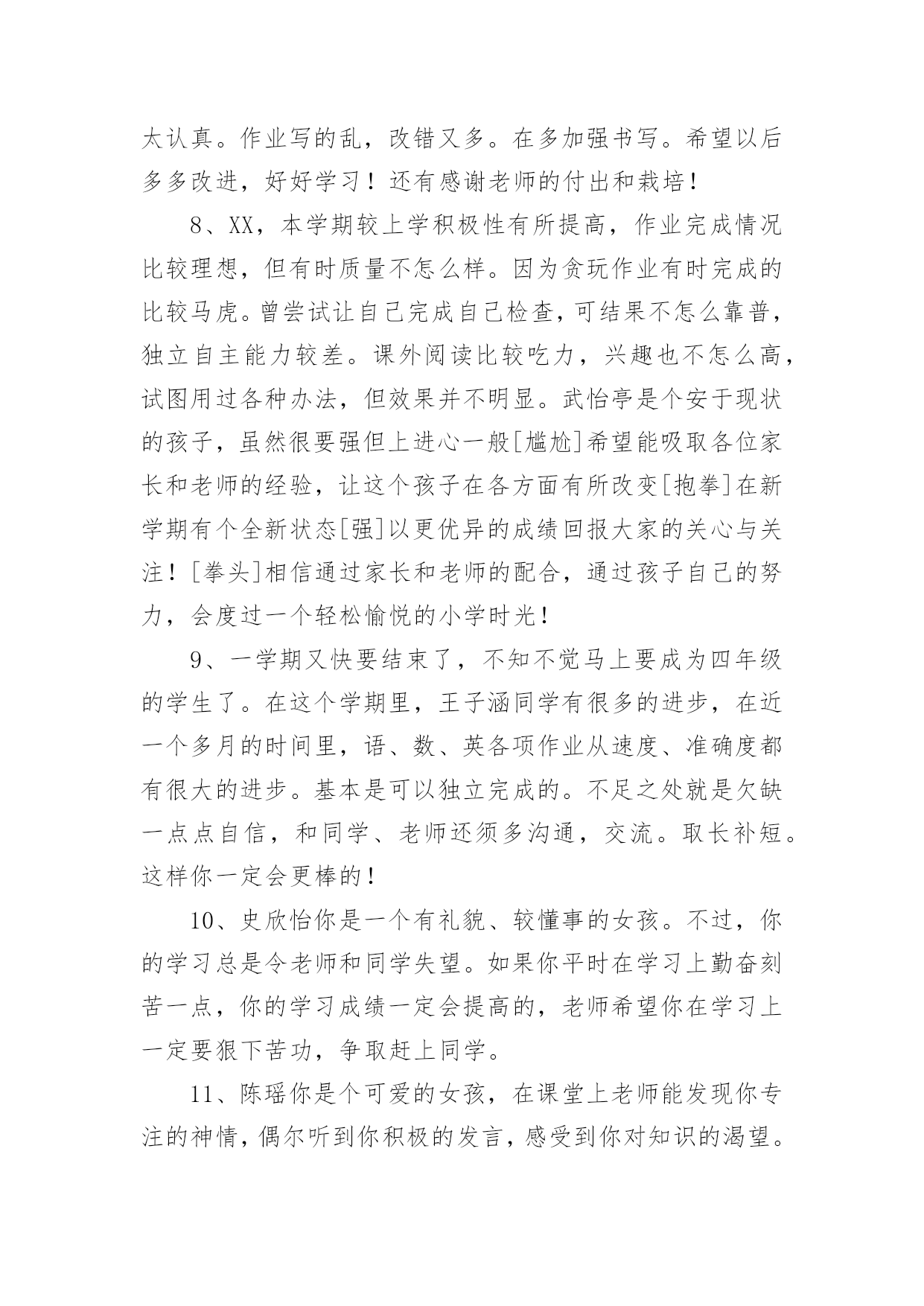 太认真。作业写的乱，改错又多。在多加强书写。希望以后多多改进，好好学习！还有感谢老师的付出和栽培！

8、XX，本学期较上学积极性有所提高，作业完成情况比较理想，但有时质量不怎么样。因为贪玩作业有时完成的比较马虎。曾尝试让自己完成自己检查，可结果不怎么靠普，独立自主能力较差。课外阅读比较吃力，兴趣也不怎么高，试图用过各种办法，但效果并不明显。武怡亭是个安于现状的孩子，虽然很要强但上进心一般[尴尬]希望能吸取各位家长和老师的经验，让这个孩子在各方面有所改变[抱拳]在新学期有个全新状态[强]以更优异的成绩回报大家的关心与关注！[拳头]相信通过家长和老师的配合，通过孩子自己的努力，会度过一个轻松愉悦的小学时光！

9、一学期又快要结束了，不知不觉马上要成为四年级的学生了。在这个学期里，王子涵同学有很多的进步，在近一个多月的时间里，语、数、英各项作业从速度、准确度都有很大的进步。基本是可以独立完成的。不足之处就是欠缺一点点自信，和同学、老师还须多沟通，交流。取长补短。这样你一定会更棒的！

10、史欣怡你是一个有礼貌、较懂事的女孩。不过，你的学习总是令老师和同学失望。如果你平时在学习上勤奋刻苦一点，你的学习成绩一定会提高的，老师希望你在学习上一定要狠下苦功，争取赶上同学。

11、陈瑶你是个可爱的女孩，在课堂上老师能发现你专注的神情，偶尔听到你积极的发言，感受到你对知识的渴望。